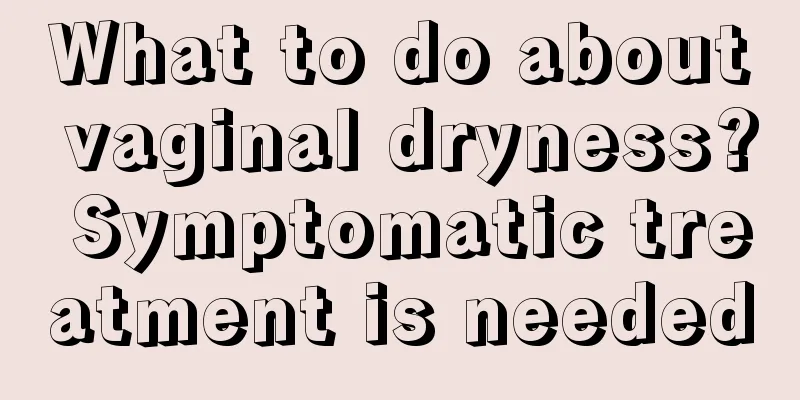 What to do about vaginal dryness? Symptomatic treatment is needed